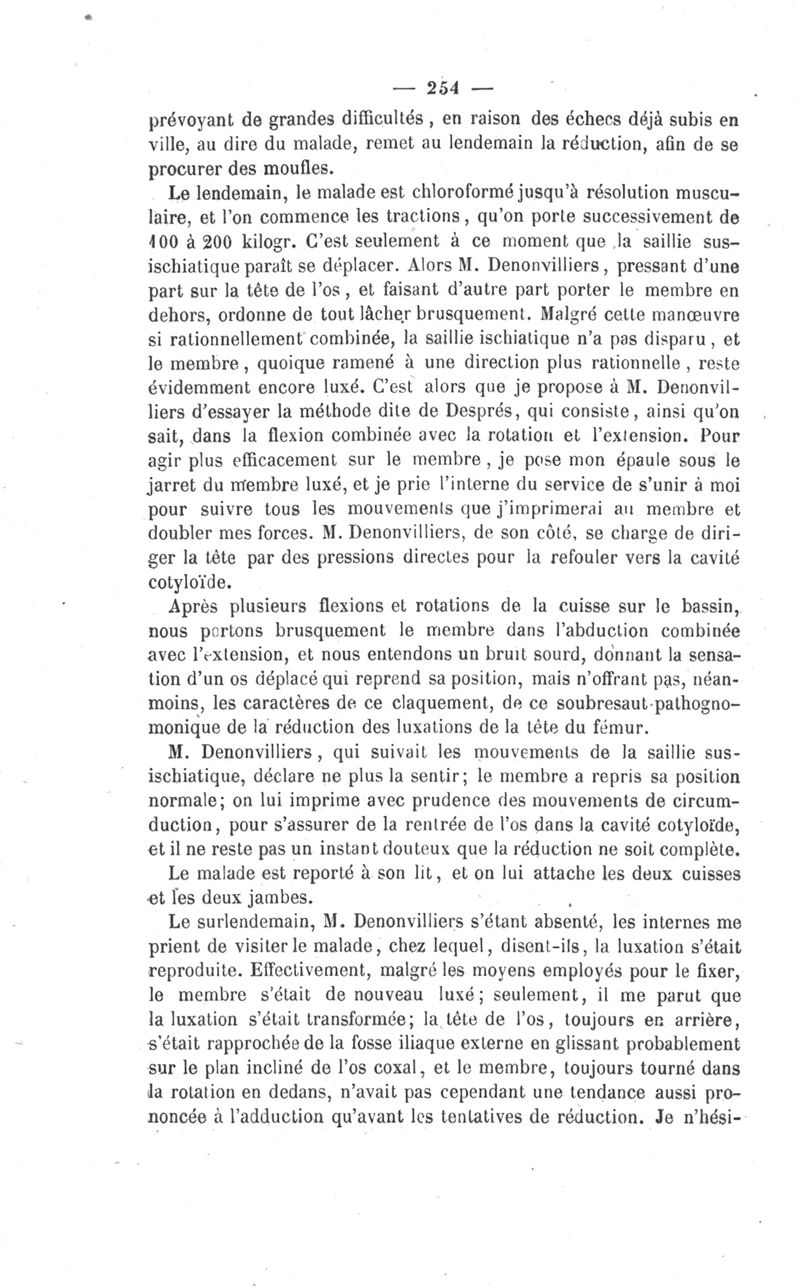 — 254 —

prévoyant de grandes difficultés, en raison des échecs déjà subis en ville, au dire du malade, remet au lendemain la réduction, afin de se procurer des moufles.

Le lendemain, le malade est chloroformé jusqu'à résolution musculaire, et l'on commence les tractions, qu'on porte successivement de 100 à 200 kilogr. C'est seulement à ce moment que la saillie sus-ischiatique paraît se déplacer. Alors M. Denonvilliers, pressant d'une part sur la tête de l'os, et faisant d'autre part porter le membre en dehors, ordonne de tout lâcher brusquement. Malgré cette manœuvre si rationnellement combinée, la saillie ischiatique n'a pas disparu, et le membre, quoique ramené à une direction plus rationnelle, reste évidemment encore luxé. C'est alors que je propose à M. Denonvilliers d'essayer la méthode dite de Després, qui consiste, ainsi qu'on sait, dans la flexion combinée avec la rotation et l'extension. Pour agir plus efficacement sur le membre, je pose mon épaule sous le jarret du membre luxé, et je prie l'interne du service de s'unir à moi pour suivre tous les mouvements que j'imprimerai au membre et doubler mes forces. M. Denonvilliers, de son côté, se charge de diriger la tête par des pressions directes pour la refouler vers la cavité cotyloïde.

Après plusieurs flexions et rotations de la cuisse sur le bassin, nous portons brusquement le membre dans l'abduction combinée avec l'extension, et nous entendons un bruit sourd, donnant la sensation d'un os déplacé qui reprend sa position, mais n'offrant pas, néanmoins, les caractères de ce claquement, de ce soubresaut pathognomonique de la réduction des luxations de la tête du fémur.

M. Denonvilliers, qui suivait les mouvements de la saillie sus-ischiatique, déclare ne plus la sentir; le membre a repris sa position normale; on lui imprime avec prudence des mouvements de circumduction, pour s'assurer de la rentrée de l'os dans la cavité cotyloïde, et il ne reste pas un instant douteux que la réduction ne soit complète.

Le malade est reporté à son lit, et on lui attache les deux cuisses et les deux jambes.

Le surlendemain, M. Denonvilliers s'étant absenté, les internes me prient de visiter le malade, chez lequel, disent-ils, la luxation s'était reproduite. Effectivement, malgré les moyens employés pour le fixer, le membre s'était de nouveau luxé; seulement, il me parut que la luxation s'était transformée; la tête de l'os, toujours en arrière, s'était rapprochée de la fosse iliaque externe en glissant probablement sur le plan incliné de l'os coxal, et le membre, toujours tourné dans la rotation en dedans, n'avait pas cependant une tendance aussi prononcée à l'adduction qu'avant les tentatives de réduction. Je n'hési-